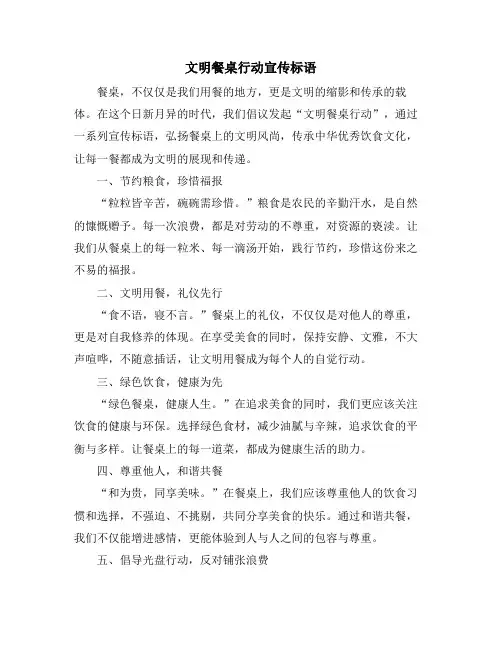 文明餐桌行动宣传标语

餐桌，不仅仅是我们用餐的地方，更是文明的缩影和传承的载体。在这个日新月异的时代，我们倡议发起“文明餐桌行动”，通过一系列宣传标语，弘扬餐桌上的文明风尚，传承中华优秀饮食文化，让每一餐都成为文明的展现和传递。

一、节约粮食，珍惜福报

“粒粒皆辛苦，碗碗需珍惜。”粮食是农民的辛勤汗水，是自然的慷慨赠予。每一次浪费，都是对劳动的不尊重，对资源的亵渎。让我们从餐桌上的每一粒米、每一滴汤开始，践行节约，珍惜这份来之不易的福报。

二、文明用餐，礼仪先行

“食不语，寝不言。”餐桌上的礼仪，不仅仅是对他人的尊重，更是对自我修养的体现。在享受美食的同时，保持安静、文雅，不大声喧哗，不随意插话，让文明用餐成为每个人的自觉行动。

三、绿色饮食，健康为先

“绿色餐桌，健康人生。”在追求美食的同时，我们更应该关注饮食的健康与环保。选择绿色食材，减少油腻与辛辣，追求饮食的平衡与多样。让餐桌上的每一道菜，都成为健康生活的助力。

四、尊重他人，和谐共餐

“和为贵，同享美味。”在餐桌上，我们应该尊重他人的饮食习惯和选择，不强迫、不挑剔，共同分享美食的快乐。通过和谐共餐，我们不仅能增进感情，更能体验到人与人之间的包容与尊重。

五、倡导光盘行动，反对铺张浪费